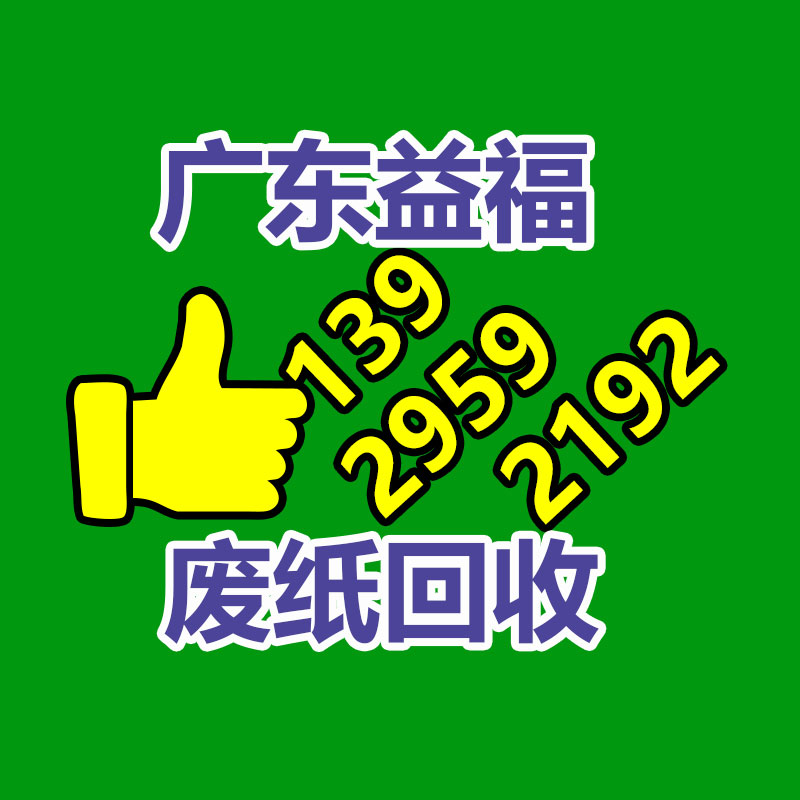 广东益福

139
2959
2192

废纸回收